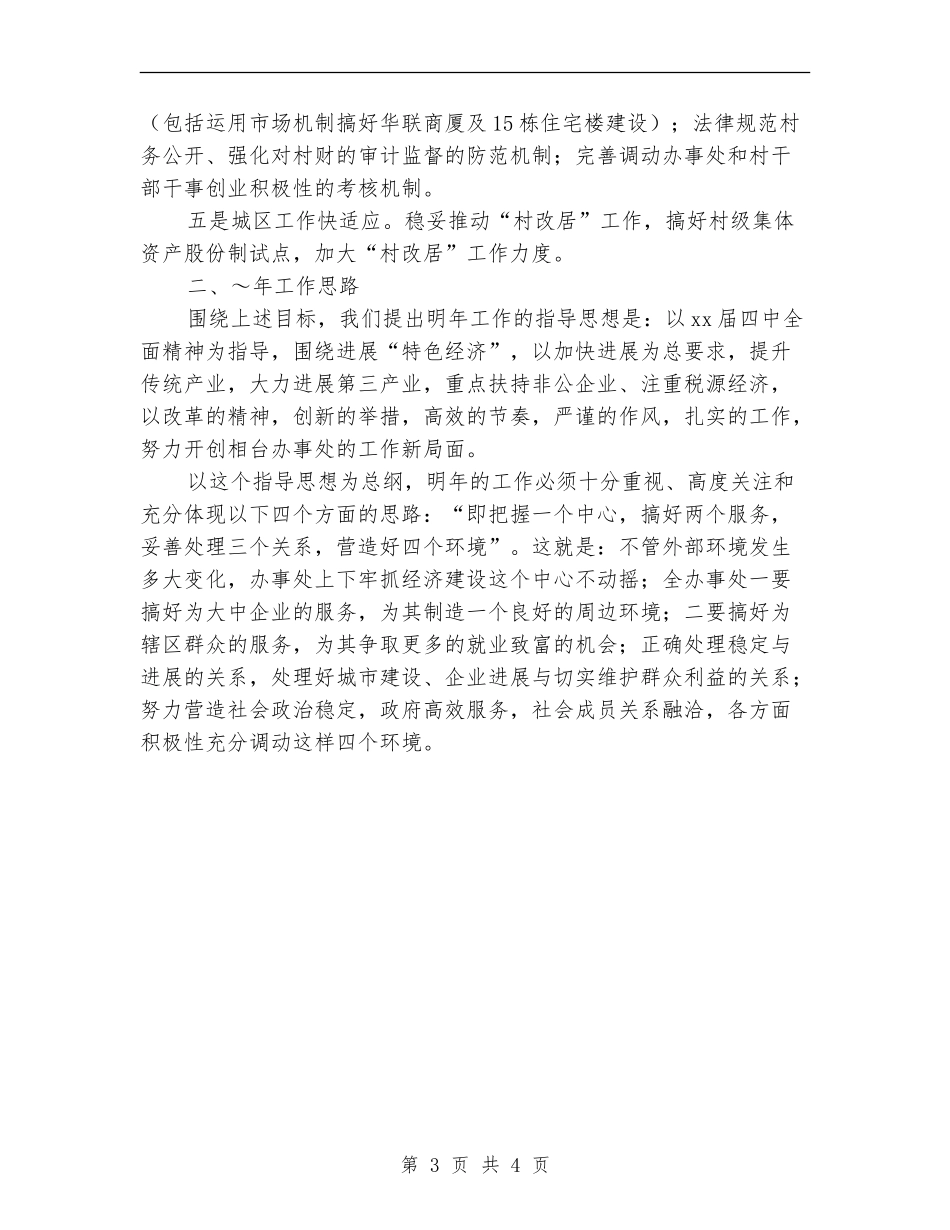 （包括运用市场机制搞好华联商厦及15栋住宅楼建设）；法律规范村务公开、强化对村财的审计监督的防范机制；完善调动办事处和村干部干事创业积极性的考核机制。

五是城区工作快适应。稳妥推动“村改居”工作，搞好村级集体资产股份制试点，加大“村改居”工作力度。

二、～年工作思路

围绕上述目标，我们提出明年工作的指导思想是：以xx届四中全面精神为指导，围绕进展“特色经济”，以加快进展为总要求，提升传统产业，大力进展第三产业，重点扶持非公企业、注重税源经济，以改革的精神，创新的举措，高效的节奏，严谨的作风，扎实的工作，努力开创相台办事处的工作新局面。

以这个指导思想为总纲，明年的工作必须十分重视、高度关注和充分体现以下四个方面的思路：“即把握一个中心，搞好两个服务，妥善处理三个关系，营造好四个环境”。这就是：不管外部环境发生多大变化，办事处上下牢抓经济建设这个中心不动摇；全办事处一要搞好为大中企业的服务，为其制造一个良好的周边环境；二要搞好为辖区群众的服务，为其争取更多的就业致富的机会；正确处理稳定与进展的关系，处理好城市建设、企业进展与切实维护群众利益的关系；努力营造社会政治稳定，政府高效服务，社会成员关系融洽，各方面积极性充分调动这样四个环境。

第 3 页 共 4 页